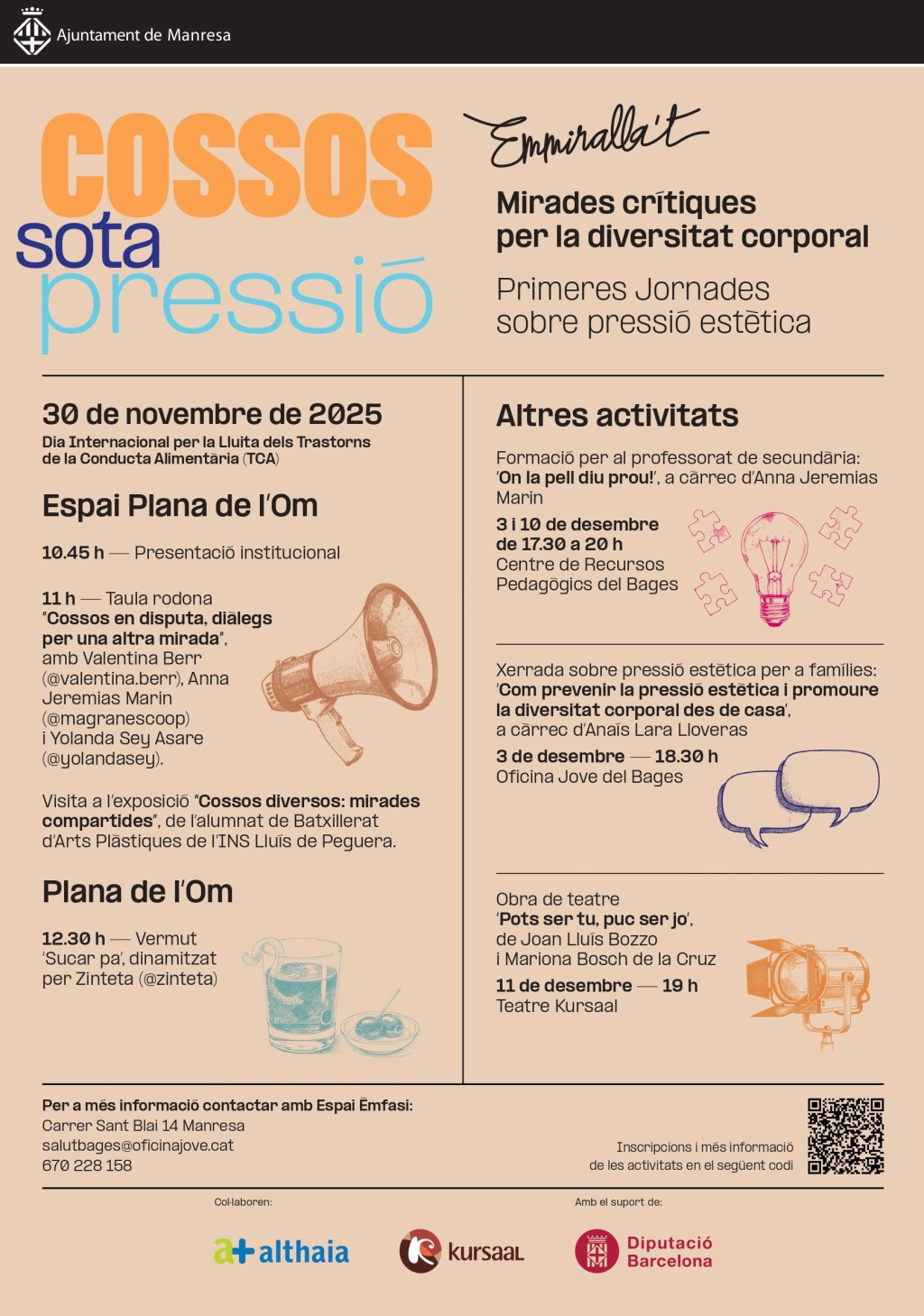 Ajuntament de Manresa

COSSOS sota pressió

Emmiralla't

Mirades crítiques per la diversitat corporal

Primeres Jornades sobre pressió estètica

30 de novembre de 2025
Dia Internacional per la Lluita dels Trastorns de la Conducta Alimentària (TCA)

Espai Plana de l'Om

10.45 h — Presentació institucional

11 h — Taula rodona "Cossos en disputa, diàlegs per una altra mirada", amb Valentina Berr (@valentina.berr), Anna Jeremias Marin (@magranescoop) i Yolanda Sey Asare (@yolandasey).

Visita a l'exposició "Cossos diversos: mirades compartides", de l'alumnat de Batxillerat d'Arts Plàstiques de l'INS Lluís de Peguera.

Plana de l'Om

12.30 h — Vermut 'Sucar pa', dinamitzat per Zinteta (@zinteta)

Altres activitats

Formació per al professorat de secundària: 'On la pell diu prou!', a càrrec d'Anna Jeremias Marin
3 i 10 de desembre de 17.30 a 20 h
Centre de Recursos Pedagògics del Bages

Xerrada sobre pressió estètica per a famílies: 'Com prevenir la pressió estètica i promoure la diversitat corporal des de casa', a càrrec d'Anaïs Lara Lloveras
3 de desembre — 18.30 h
Oficina Jove del Bages

Obra de teatre 'Pots ser tu, puc ser jo', de Joan Lluís Bozzo i Mariona Bosch de la Cruz
11 de desembre — 19 h
Teatre Kursaal

Per a més informació contactar amb Espai Èmfasi:
Carrer Sant Blai 14 Manresa
salutbages@oficinajove.cat
670 228 158

Inscripcions i més informació de les activitats en el següent codi

Col·laboren:
a+ althaia
kursaal

Amb el suport de:
Diputació Barcelona